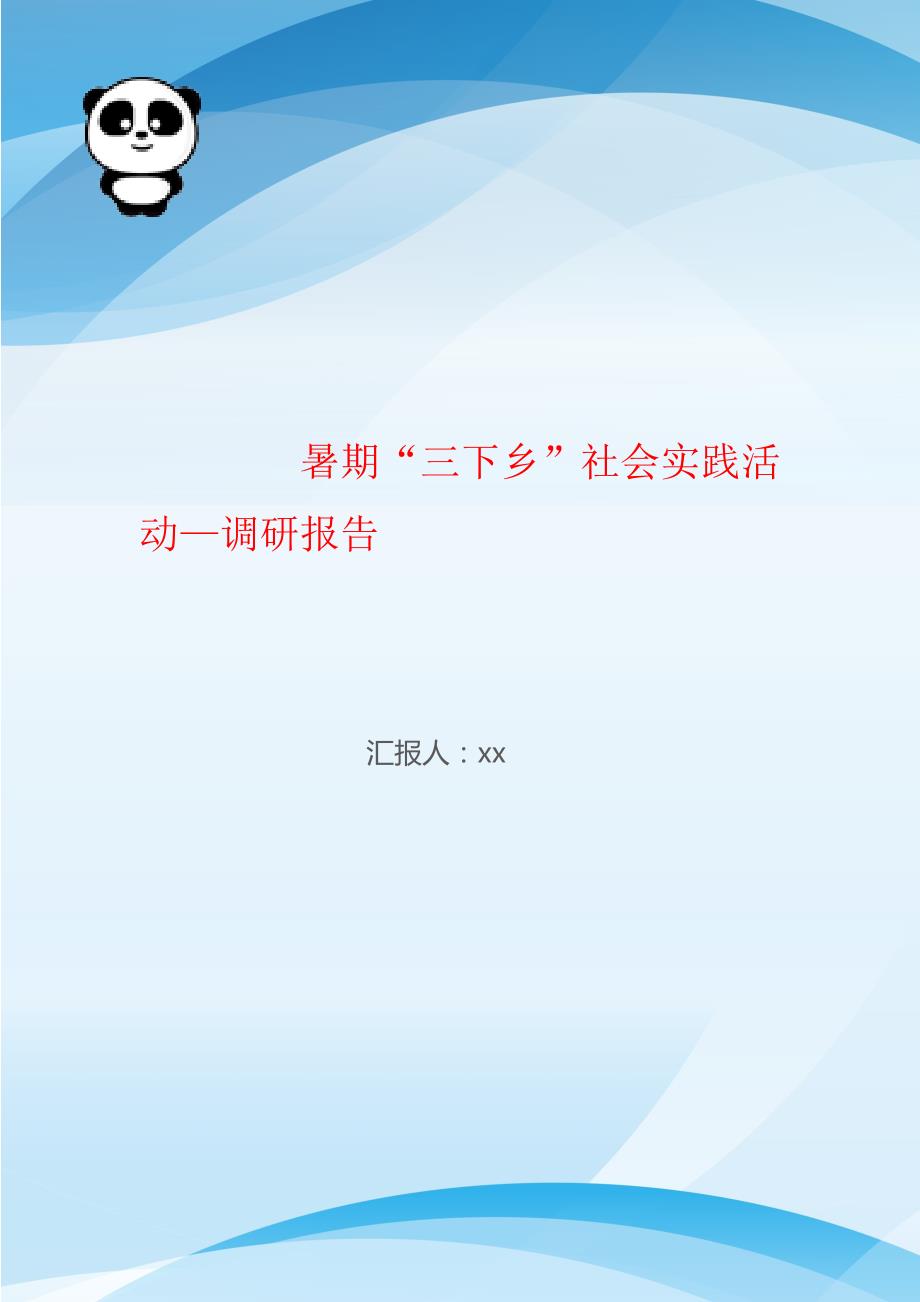 暑期“三下乡”社会实践活动—调研报告

汇报人：xx